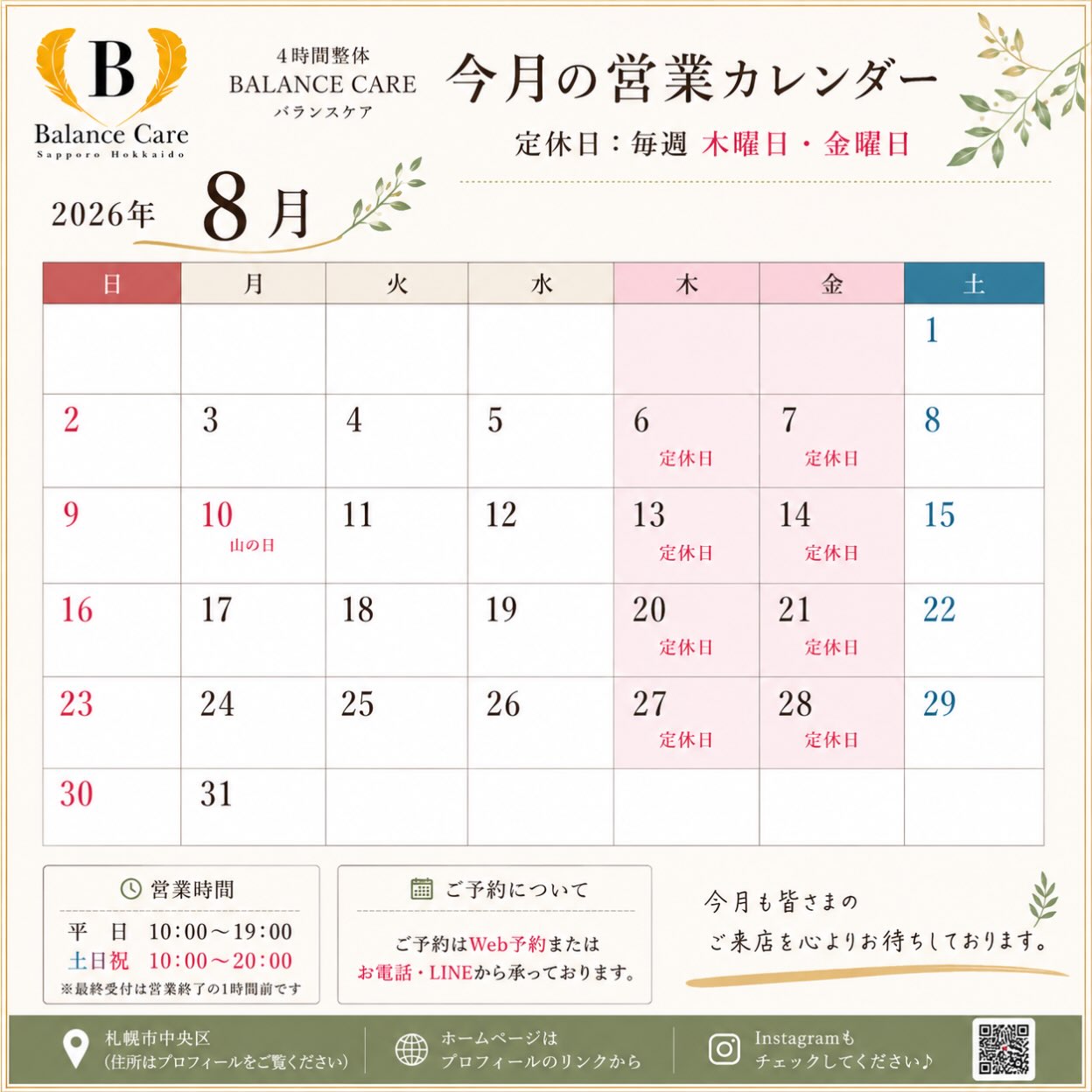 B
Balance Care
Sapporo Hokkaido

4時間整体
BALANCE CARE
バランスケア

今月の営業カレンダー

定休日：毎週 木曜日・金曜日

2026年 8月

| 日 | 月 | 火 | 水 | 木 | 金 | 土 |
|---|---|---|---|---|---|---|
| | | | | | | 1 |
| 2 | 3 | 4 | 5 | 6 定休日 | 7 定休日 | 8 |
| 9 | 10 山の日 | 11 | 12 | 13 定休日 | 14 定休日 | 15 |
| 16 | 17 | 18 | 19 | 20 定休日 | 21 定休日 | 22 |
| 23 | 24 | 25 | 26 | 27 定休日 | 28 定休日 | 29 |
| 30 | 31 | | | | | |

営業時間
平 日 10:00～19:00
土日祝 10:00～20:00
※最終受付は営業終了の1時間前です

ご予約について
ご予約はWeb予約または
お電話・LINEから承っております。

今月も皆さまの
ご来店を心よりお待ちしております。

札幌市中央区
(住所はプロフィールをご覧ください)

ホームページは
プロフィールのリンクから

Instagramも
チェックしてください♪